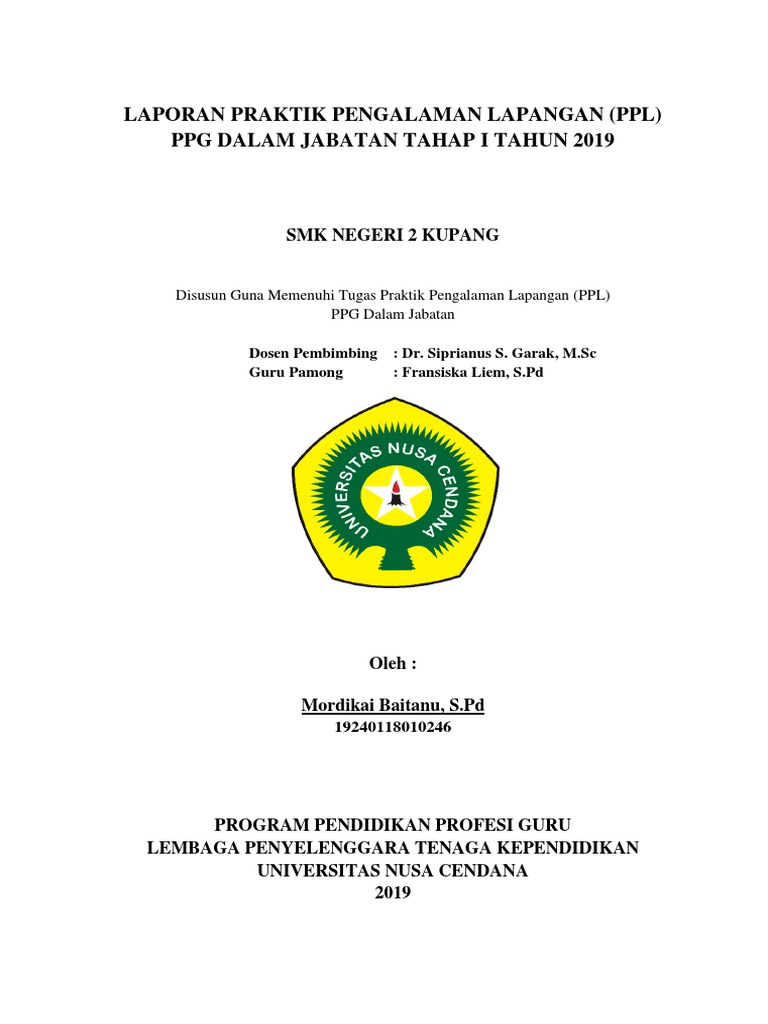 LAPORAN PRAKTIK PENGALAMAN LAPANGAN (PPL)
PPG DALAM JABATAN TAHAP I TAHUN 2019

SMK NEGERI 2 KUPANG

Disusun Guna Memenuhi Tugas Praktik Pengalaman Lapangan (PPL)
PPG Dalam Jabatan

Dosen Pembimbing : Dr. Siprianus S. Garak, M.Sc
Guru Pamong : Fransiska Liem, S.Pd

UNIVERSITAS NUSA CENDANA

Oleh :

Mordikai Baitanu, S.Pd
19240118010246

PROGRAM PENDIDIKAN PROFESI GURU
LEMBAGA PENYELENGGARA TENAGA KEPENDIDIKAN
UNIVERSITAS NUSA CENDANA
2019